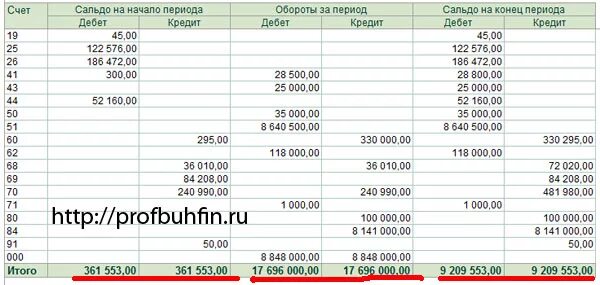 | Счет | Сальдо на начало периода | | Обороты за период | | Сальдо на конец периода | |
|---|---|---|---|---|---|---|
| | Дебет | Кредит | Дебет | Кредит | Дебет | Кредит |
| 19 | 45,00 | | | | 45,00 | |
| 25 | 122 576,00 | | | | 122 576,00 | |
| 26 | 186 472,00 | | | | 186 472,00 | |
| 41 | 300,00 | | 28 500,00 | | 28 800,00 | |
| 43 | | | 25 000,00 | | 25 000,00 | |
| 44 | 52 160,00 | | | | 52 160,00 | |
| 50 | | | 35 000,00 | | 35 000,00 | |
| 51 | | | 8 640 500,00 | | 8 640 500,00 | |
| 60 | | 295,00 | | 330 000,00 | | 330 295,00 |
| 62 | | | 118 000,00 | | 118 000,00 | |
| 68 | | 36 010,00 | | 36 010,00 | | 72 020,00 |
| 69 | | 84 208,00 | | | | 84 208,00 |
| 70 | | 240 990,00 | | 240 990,00 | | 481 980,00 |
| 71 | | | 1 000,00 | | 1 000,00 | |
| 80 | | | | 100 000,00 | | 100 000,00 |
| 84 | | | | 8 141 000,00 | | 8 141 000,00 |
| 91 | | 50,00 | | | | 50,00 |
| 000 | | | 8 848 000,00 | 8 848 000,00 | | |
| Итого | 361 553,00 | 361 553,00 | 17 696 000,00 | 17 696 000,00 | 9 209 553,00 | 9 209 553,00 |

http://profbuhfin.ru